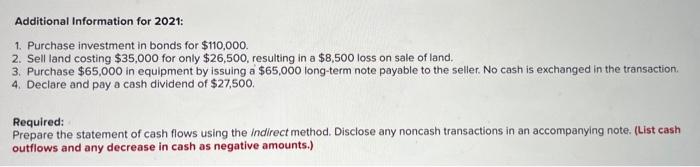 Additional Information for 2021:

1. Purchase investment in bonds for $110,000.
2. Sell land costing $35,000 for only $26,500, resulting in a $8,500 loss on sale of land.
3. Purchase $65,000 in equipment by issuing a $65,000 long-term note payable to the seller. No cash is exchanged in the transaction.
4. Declare and pay a cash dividend of $27,500.

Required:
Prepare the statement of cash flows using the indirect method. Disclose any noncash transactions in an accompanying note. (List cash outflows and any decrease in cash as negative amounts.)